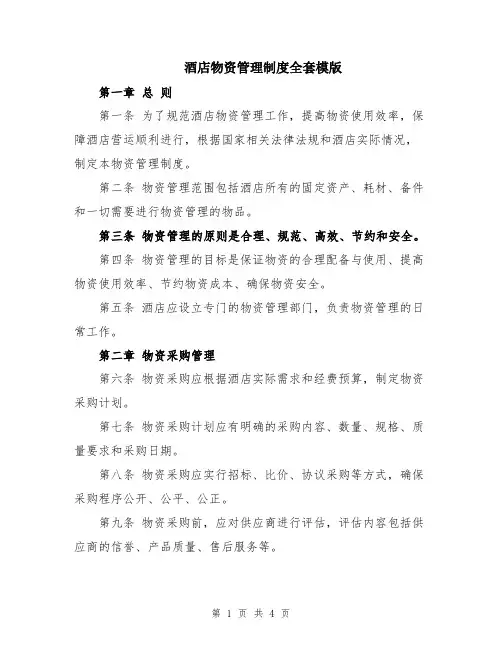 酒店物资管理制度全套模版

第一章 总 则

第一条 为了规范酒店物资管理工作，提高物资使用效率，保障酒店营运顺利进行，根据国家相关法律法规和酒店实际情况，制定本物资管理制度。

第二条 物资管理范围包括酒店所有的固定资产、耗材、备件和一切需要进行物资管理的物品。

第三条 物资管理的原则是合理、规范、高效、节约和安全。

第四条 物资管理的目标是保证物资的合理配备与使用、提高物资使用效率、节约物资成本、确保物资安全。

第五条 酒店应设立专门的物资管理部门，负责物资管理的日常工作。

第二章 物资采购管理

第六条 物资采购应根据酒店实际需求和经费预算，制定物资采购计划。

第七条 物资采购计划应有明确的采购内容、数量、规格、质量要求和采购日期。

第八条 物资采购应实行招标、比价、协议采购等方式，确保采购程序公开、公平、公正。

第九条 物资采购前，应对供应商进行评估，评估内容包括供应商的信誉、产品质量、售后服务等。

第 1 页 共 4 页